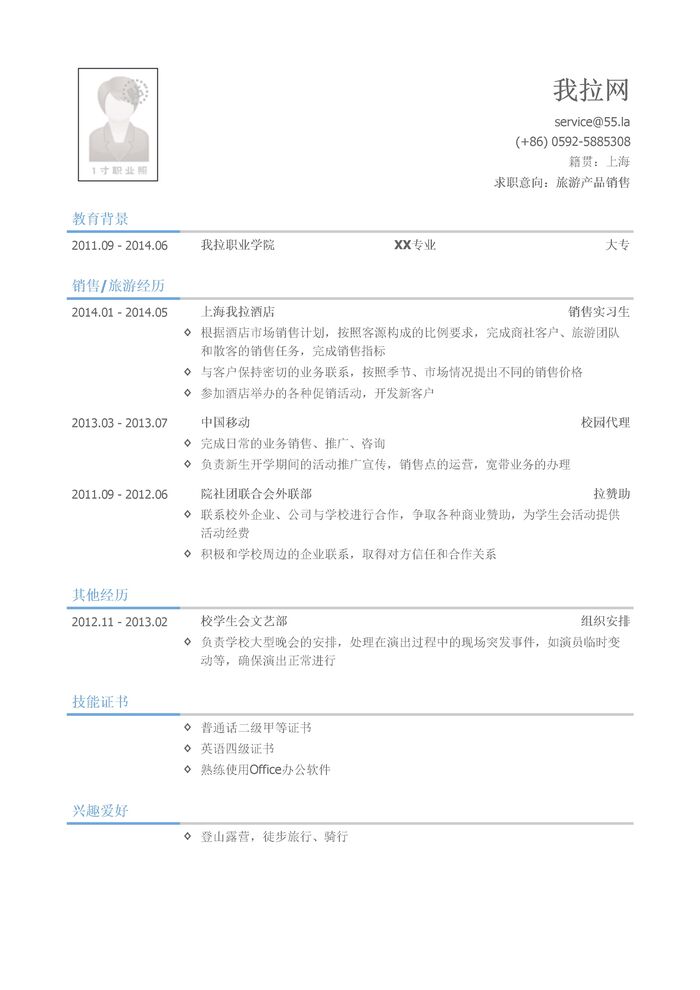 1寸职业照

我拉网
service@55.la
(+86) 0592-5885308
籍贯：上海
求职意向：旅游产品销售

教育背景

2011.09 - 2014.06 我拉职业学院 XX专业 大专

销售/旅游经历

2014.01 - 2014.05 上海我拉酒店 销售实习生
◇ 根据酒店市场销售计划，按照客源构成的比例要求，完成商社客户、旅游团队和散客的销售任务，完成销售指标
◇ 与客户保持密切的业务联系，按照季节、市场情况提出不同的销售价格
◇ 参加酒店举办的各种促销活动，开发新客户

2013.03 - 2013.07 中国移动 校园代理
◇ 完成日常的业务销售、推广、咨询
◇ 负责新生开学期间的活动推广宣传，销售点的运营，宽带业务的办理

2011.09 - 2012.06 院社团联合会外联部 拉赞助
◇ 联系校外企业、公司与学校进行合作，争取各种商业赞助，为学生会活动提供活动经费
◇ 积极和学校周边的企业联系，取得对方信任和合作关系

其他经历

2012.11 - 2013.02 校学生会文艺部 组织安排
◇ 负责学校大型晚会的安排，处理在演出过程中的现场突发事件，如演员临时变动等，确保演出正常进行

技能证书

◇ 普通话二级甲等证书
◇ 英语四级证书
◇ 熟练使用Office办公软件

兴趣爱好

◇ 登山露营，徒步旅行、骑行